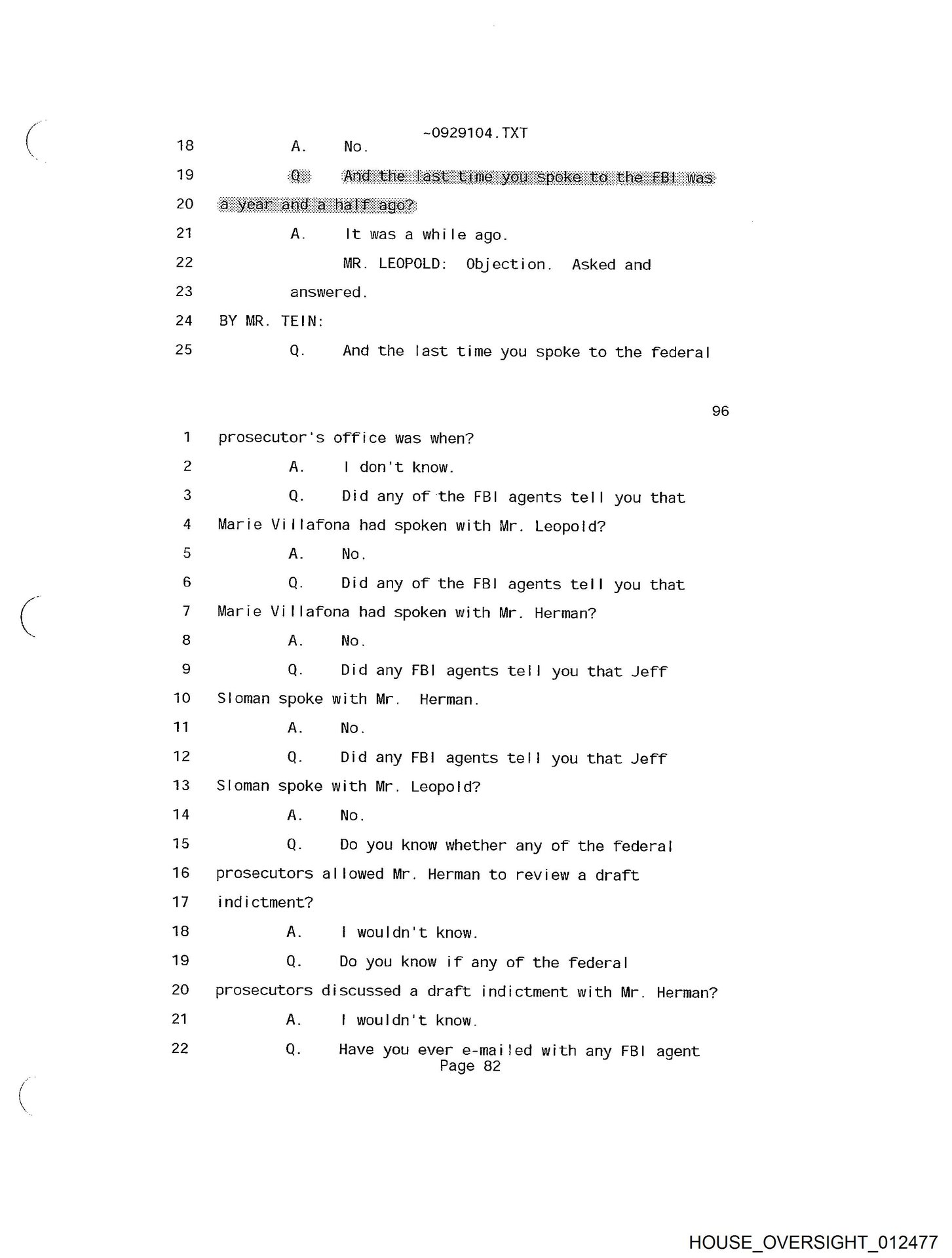 ~0929104.TXT

18 A. No.

19 Q. And the last time you spoke to the FBI was

20 a year and a half ago?

21 A. It was a while ago.

22 MR. LEOPOLD: Objection. Asked and

23 answered.

24 BY MR. TEIN:

25 Q. And the last time you spoke to the federal

96

1 prosecutor's office was when?

2 A. I don't know.

3 Q. Did any of the FBI agents tell you that

4 Marie Villafona had spoken with Mr. Leopold?

5 A. No.

6 Q. Did any of the FBI agents tell you that

7 Marie Villafona had spoken with Mr. Herman?

8 A. No.

9 Q. Did any FBI agents tell you that Jeff

10 Sloman spoke with Mr. Herman.

11 A. No.

12 Q. Did any FBI agents tell you that Jeff

13 Sloman spoke with Mr. Leopold?

14 A. No.

15 Q. Do you know whether any of the federal

16 prosecutors allowed Mr. Herman to review a draft

17 indictment?

18 A. I wouldn't know.

19 Q. Do you know if any of the federal

20 prosecutors discussed a draft indictment with Mr. Herman?

21 A. I wouldn't know.

22 Q. Have you ever e-mailed with any FBI agent

Page 82

HOUSE_OVERSIGHT_012477